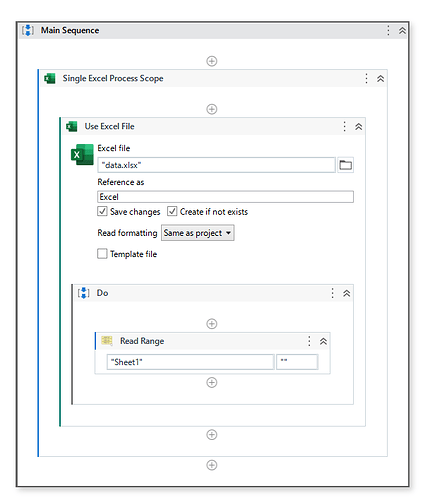 Main Sequence

Single Excel Process Scope

Use Excel File

Excel file

"data.xlsx"

Reference as

Excel

Save changes

Create if not exists

Read formatting Same as project

Template file

Do

Read Range

"Sheet1"

""